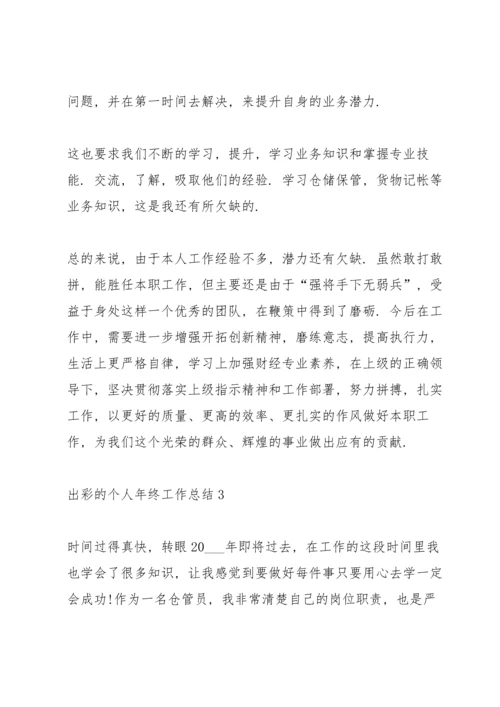 问题，并在第一时间去解决，来提升自身的业务潜力.

这也要求我们不断的学习，提升，学习业务知识和掌握专业技能. 交流，了解，吸取他们的经验. 学习仓储保管，货物记帐等业务知识，这是我还有所欠缺的.

总的来说，由于本人工作经验不多，潜力还有欠缺. 虽然敢打敢拼，能胜任本职工作，但主要还是由于“强将手下无弱兵”，受益于身处这样一个优秀的团队，在鞭策中得到了磨砺. 今后在工作中，需要进一步增强开拓创新精神，磨练意志，提高执行力，生活上更严格自律，学习上加强财经专业素养，在上级的正确领导下，坚决贯彻落实上级指示精神和工作部署，努力拼搏，扎实工作，以更好的质量、更高的效率、更扎实的作风做好本职工作，为我们这个光荣的群众、辉煌的事业做出应有的贡献.

出彩的个人年终工作总结 3

时间过得真快，转眼 20___年即将过去，在工作的这段时间里我也学会了很多知识，让我感觉到要做好每件事只要用心去学一定会成功!作为一名仓管员，我非常清楚自己的岗位职责，也是严